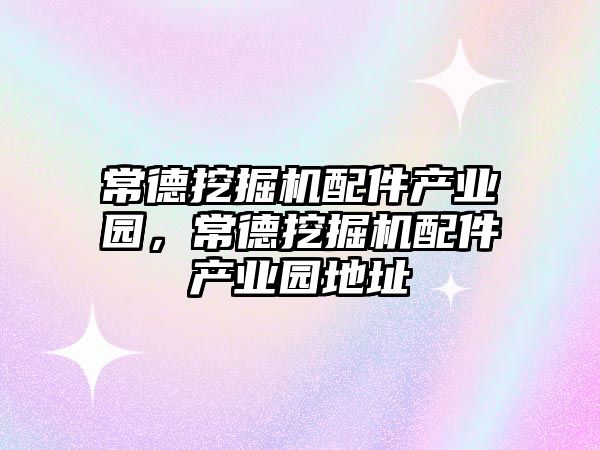 常德挖掘机配件产业园，常德挖掘机配件产业园地址